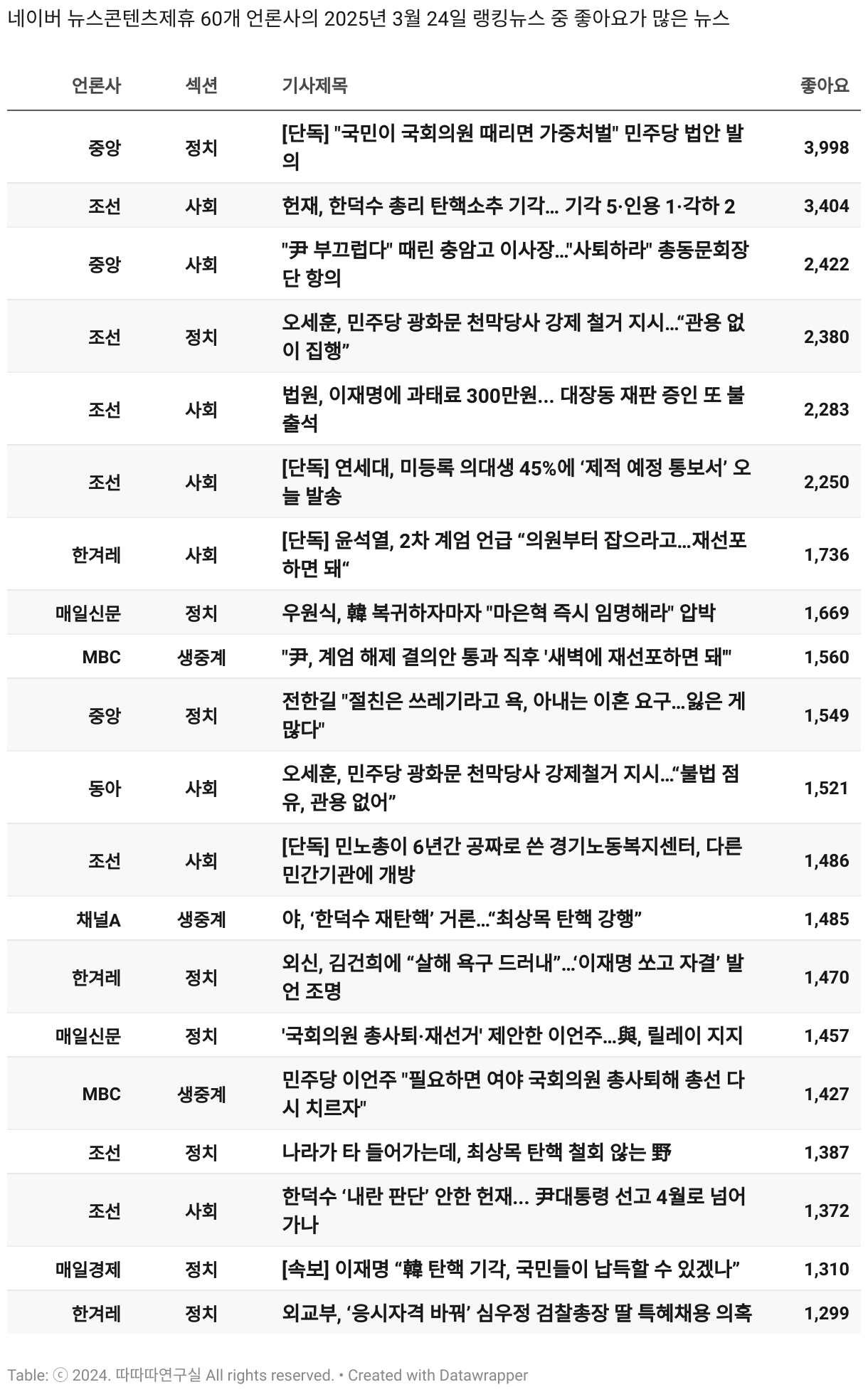 네이버 뉴스콘텐츠제휴 60개 언론사의 2025년 3월 24일 랭킹뉴스 중 좋아요가 많은 뉴스

| 언론사 | 섹션 | 기사제목 | 좋아요 |
|---|---|---|---|
| 중앙 | 정치 | [단독] "국민이 국회의원 때리면 가중처벌" 민주당 법안 발의 | 3,998 |
| 조선 | 사회 | 헌재, 한덕수 총리 탄핵소추 기각... 기각 5·인용 1·각하 2 | 3,404 |
| 중앙 | 사회 | "尹 부끄럽다" 때린 충암고 이사장..."사퇴하라" 총동문회장단 항의 | 2,422 |
| 조선 | 정치 | 오세훈, 민주당 광화문 천막당사 강제 철거 지시...“관용 없이 집행” | 2,380 |
| 조선 | 사회 | 법원, 이재명에 과태료 300만원... 대장동 재판 증인 또 불출석 | 2,283 |
| 조선 | 사회 | [단독] 연세대, 미등록 의대생 45%에 ‘제적 예정 통보서’ 오늘 발송 | 2,250 |
| 한겨레 | 사회 | [단독] 윤석열, 2차 계엄 언급 “의원부터 잡으라고...재선포하면 돼“ | 1,736 |
| 매일신문 | 정치 | 우원식, 韓 복귀하자마자 "마은혁 즉시 임명해라" 압박 | 1,669 |
| MBC | 생중계 | "尹, 계엄 해제 결의안 통과 직후 '새벽에 재선포하면 돼'" | 1,560 |
| 중앙 | 정치 | 전한길 "절친은 쓰레기라고 욕, 아내는 이혼 요구...잃은 게 많다" | 1,549 |
| 동아 | 사회 | 오세훈, 민주당 광화문 천막당사 강제철거 지시...“불법 점유, 관용 없어” | 1,521 |
| 조선 | 사회 | [단독] 민노총이 6년간 공짜로 쓴 경기노동복지센터, 다른 민간기관에 개방 | 1,486 |
| 채널A | 생중계 | 야, ‘한덕수 재탄핵’ 거론...“최상목 탄핵 강행” | 1,485 |
| 한겨레 | 정치 | 외신, 김건희에 “살해 욕구 드러내”...‘이재명 쏘고 자결’ 발언 조명 | 1,470 |
| 매일신문 | 정치 | '국회의원 총사퇴·재선거' 제안한 이언주...與, 릴레이 지지 | 1,457 |
| MBC | 생중계 | 민주당 이언주 "필요하면 여야 국회의원 총사퇴해 총선 다시 치르자" | 1,427 |
| 조선 | 정치 | 나라가 타 들어가는데, 최상목 탄핵 철회 않는 野 | 1,387 |
| 조선 | 사회 | 한덕수 ‘내란 판단’ 안한 헌재... 尹대통령 선고 4월로 넘어가나 | 1,372 |
| 매일경제 | 정치 | [속보] 이재명 “韓 탄핵 기각, 국민들이 납득할 수 있겠나” | 1,310 |
| 한겨레 | 정치 | 외교부, ‘응시자격 바꿔’ 심우정 검찰총장 딸 특혜채용 의혹 | 1,299 |

Table: ⓒ 2024. 따따따연구실 All rights reserved. • Created with Datawrapper